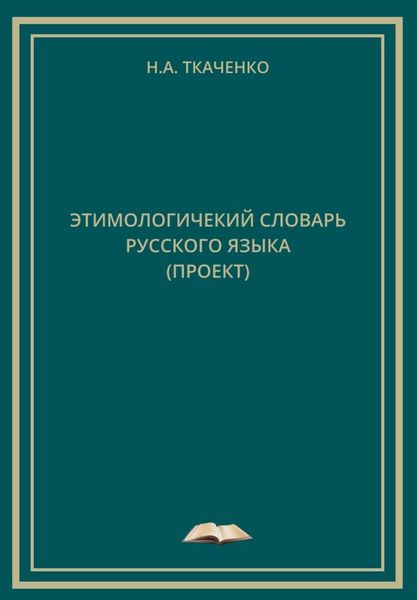 Н.А. ТКАЧЕНКО

ЭТИМОЛОГИЧЕКИЙ СЛОВАРЬ
РУССКОГО ЯЗЫКА
(ПРОЕКТ)